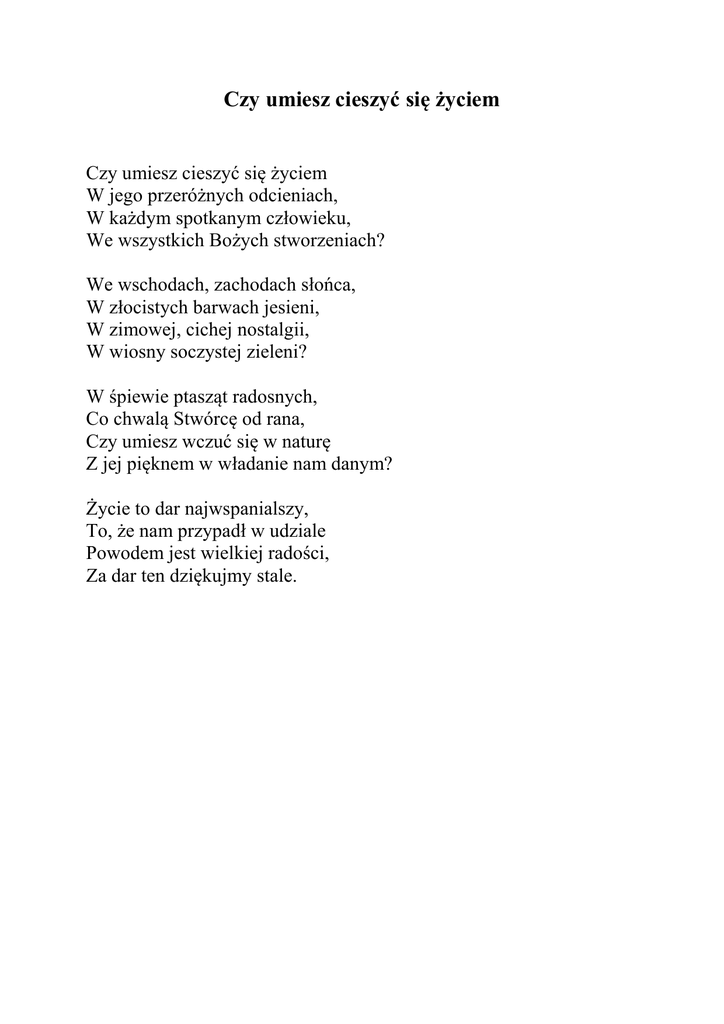 Czy umiesz cieszyć się życiem

Czy umiesz cieszyć się życiem
W jego przeróżnych odcieniach,
W każdym spotkanym człowieku,
We wszystkich Bożych stworzeniach?

We wschodach, zachodach słońca,
W złocistych barwach jesieni,
W zimowej, cichej nostalgii,
W wiosny soczystej zieleni?

W śpiewie ptasząt radosnych,
Co chwalą Stwórcę od rana,
Czy umiesz wczuć się w naturę
Z jej pięknem w władanie nam danym?

Życie to dar najwspanialszy,
To, że nam przypadł w udziale
Powodem jest wielkiej radości,
Za dar ten dziękujmy stale.